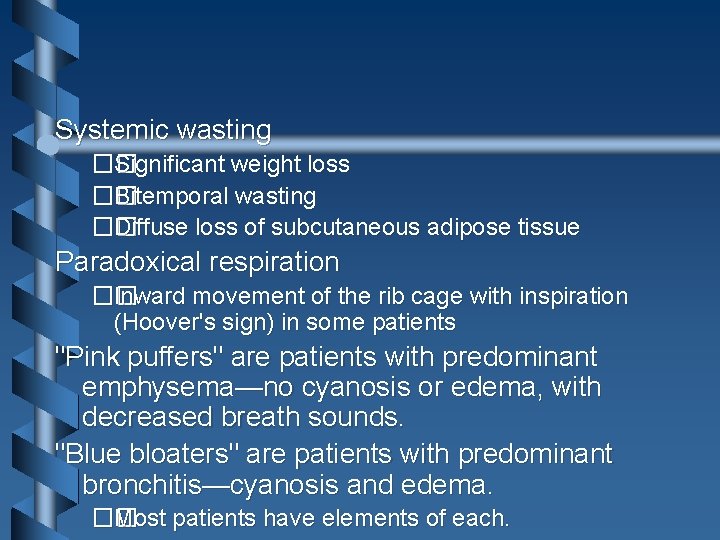 Systemic wasting

Significant weight loss

Bitemporal wasting

Diffuse loss of subcutaneous adipose tissue

Paradoxical respiration

Inward movement of the rib cage with inspiration (Hoover's sign) in some patients

"Pink puffers" are patients with predominant emphysema—no cyanosis or edema, with decreased breath sounds.

"Blue bloaters" are patients with predominant bronchitis—cyanosis and edema.

Most patients have elements of each.